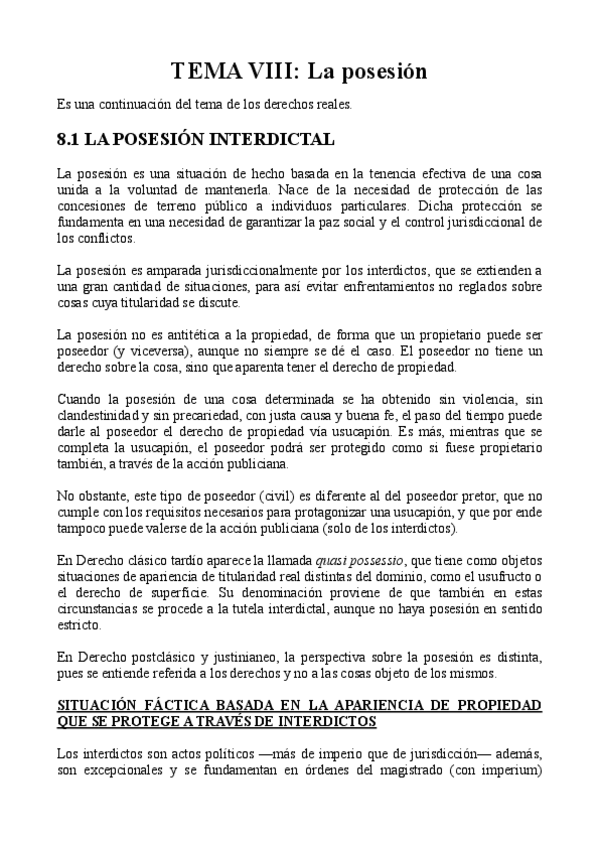 TEMA VIII: La posesión

Es una continuación del tema de los derechos reales.

8.1 LA POSESIÓN INTERDICTAL

La posesión es una situación de hecho basada en la tenencia efectiva de una cosa unida a la voluntad de mantenerla. Nace de la necesidad de protección de las concesiones de terreno público a individuos particulares. Dicha protección se fundamenta en una necesidad de garantizar la paz social y el control jurisdiccional de los conflictos.

La posesión es amparada jurisdiccionalmente por los interdictos, que se extienden a una gran cantidad de situaciones, para así evitar enfrentamientos no reglados sobre cosas cuya titularidad se discute.

La posesión no es antitética a la propiedad, de forma que un propietario puede ser poseedor (y viceversa), aunque no siempre se dé el caso. El poseedor no tiene un derecho sobre la cosa, sino que aparenta tener el derecho de propiedad.

Cuando la posesión de una cosa determinada se ha obtenido sin violencia, sin clandestinidad y sin precariedad, con justa causa y buena fe, el paso del tiempo puede darle al poseedor el derecho de propiedad vía usucapión. Es más, mientras que se completa la usucapión, el poseedor podrá ser protegido como si fuese propietario también, a través de la acción publiciana.

No obstante, este tipo de poseedor (civil) es diferente al del poseedor pretor, que no cumple con los requisitos necesarios para protagonizar una usucapión, y que por ende tampoco puede valerse de la acción publiciana (solo de los interdictos).

En Derecho clásico tardío aparece la llamada quasi possessio, que tiene como objetos situaciones de apariencia de titularidad real distintas del dominio, como el usufructo o el derecho de superficie. Su denominación proviene de que también en estas circunstancias se procede a la tutela interdictal, aunque no haya posesión en sentido estricto.

En Derecho postclásico y justinianeo, la perspectiva sobre la posesión es distinta, pues se entiende referida a los derechos y no a las cosas objeto de los mismos.

SITUACIÓN FÁCTICA BASADA EN LA APARIENCIA DE PROPIEDAD QUE SE PROTEGE A TRAVÉS DE INTERDICTOS

Los interdictos son actos políticos —más de imperio que de jurisdicción— además, son excepcionales y se fundamentan en órdenes del magistrado (con imperium)